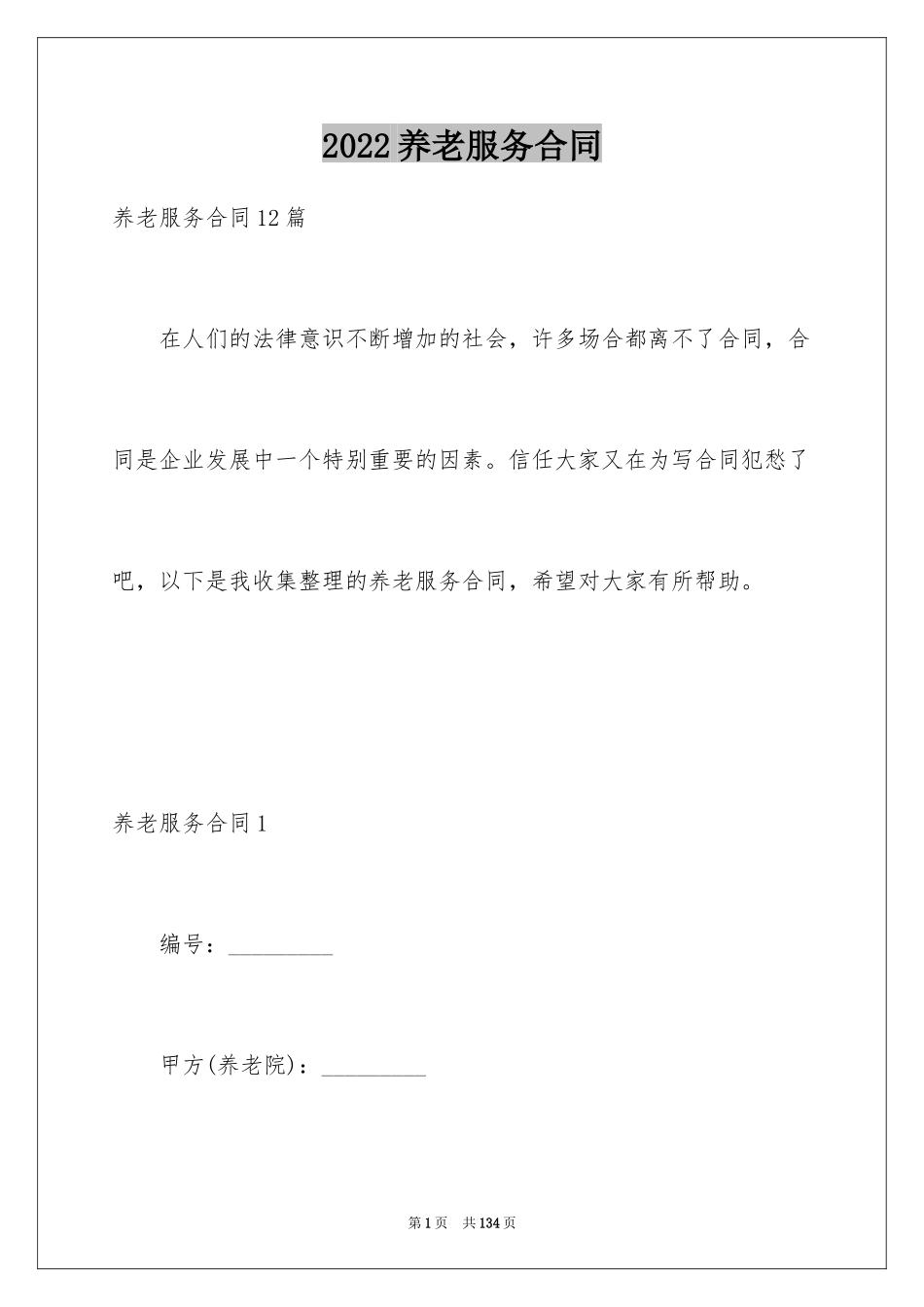 2022养老服务合同

养老服务合同12篇

在人们的法律意识不断增加的社会，许多场合都离不了合同，合同是企业发展中一个特别重要的因素。信任大家又在为写合同犯愁了吧，以下是我收集整理的养老服务合同，希望对大家有所帮助。

养老服务合同1

编号：__________

甲方(养老院)：__________

第1页 共134页